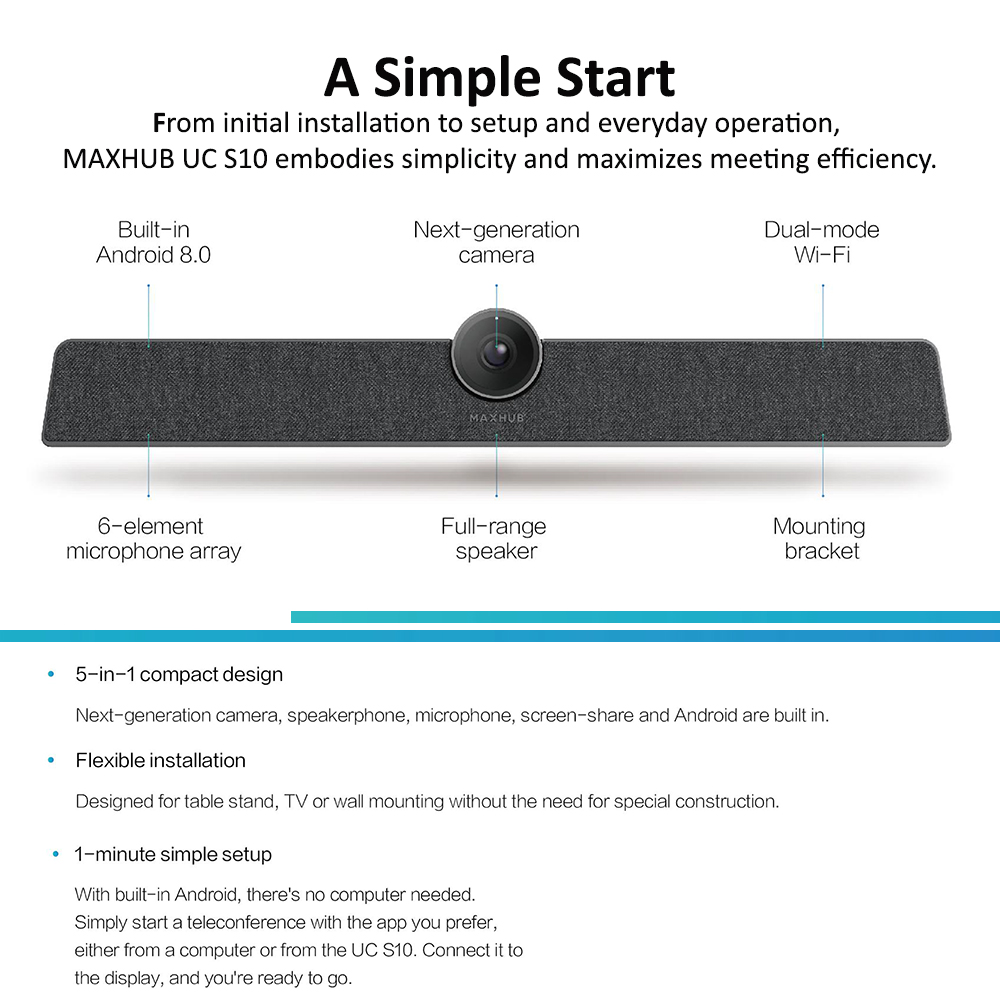 A Simple Start

From initial installation to setup and everyday operation, MAXHUB UC S10 embodies simplicity and maximizes meeting efficiency.

Built-in Android 8.0

Next-generation camera

Dual-mode Wi-Fi

MAXHUB

6-element microphone array

Full-range speaker

Mounting bracket

• 5-in-1 compact design

Next-generation camera, speakerphone, microphone, screen-share and Android are built in.

• Flexible installation

Designed for table stand, TV or wall mounting without the need for special construction.

• 1-minute simple setup

With built-in Android, there's no computer needed. Simply start a teleconference with the app you prefer, either from a computer or from the UC S10. Connect it to the display, and you're ready to go.